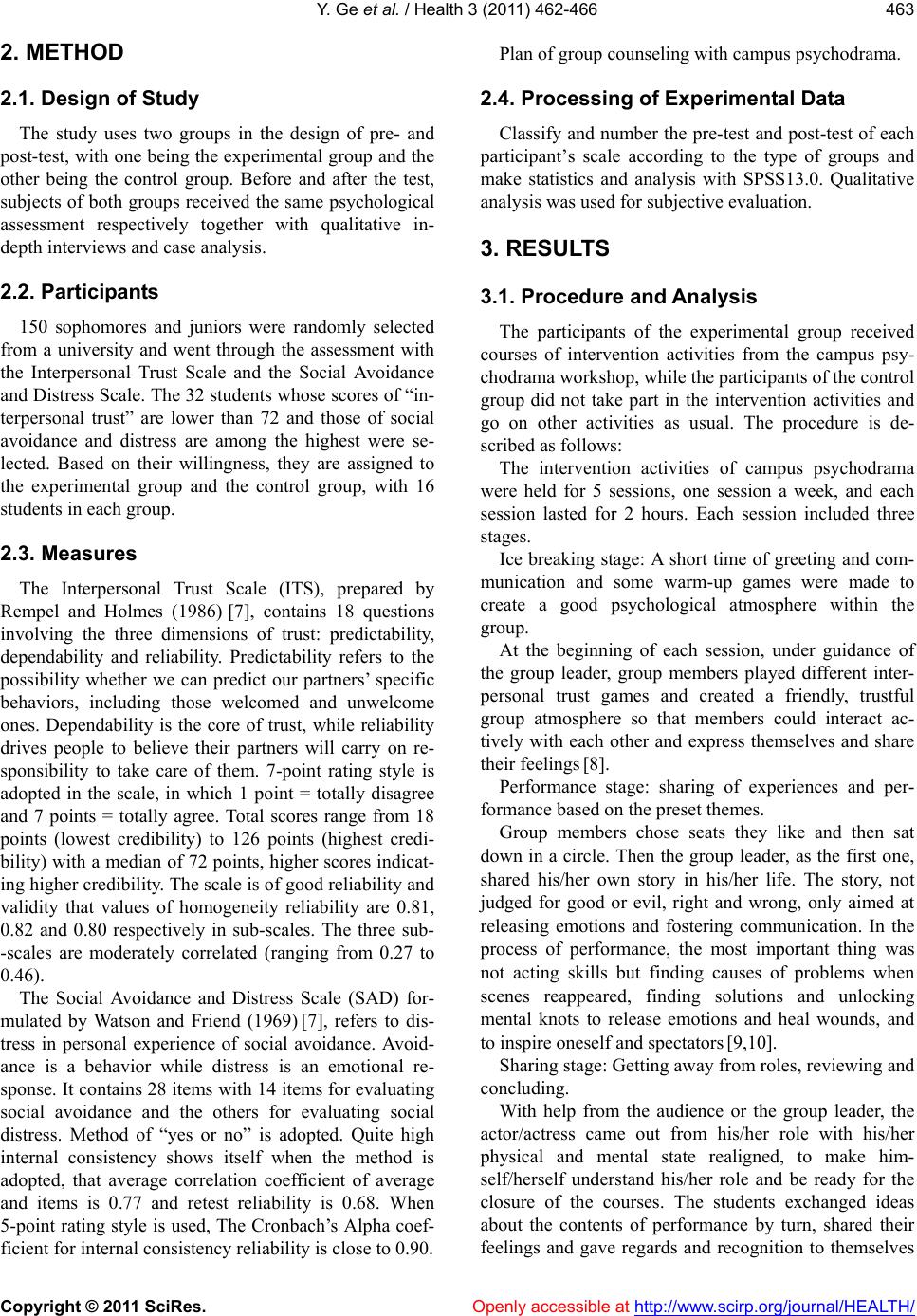 Y. Ge et al. / Health 3 (2011) 462-466

463

2. METHOD

2.1. Design of Study

The study uses two groups in the design of pre- and post-test, with one being the experimental group and the other being the control group. Before and after the test, subjects of both groups received the same psychological assessment respectively together with qualitative in-depth interviews and case analysis.

2.2. Participants

150 sophomores and juniors were randomly selected from a university and went through the assessment with the Interpersonal Trust Scale and the Social Avoidance and Distress Scale. The 32 students whose scores of “interpersonal trust” are lower than 72 and those of social avoidance and distress are among the highest were selected. Based on their willingness, they are assigned to the experimental group and the control group, with 16 students in each group.

2.3. Measures

The Interpersonal Trust Scale (ITS), prepared by Rempel and Holmes (1986) [7], contains 18 questions involving the three dimensions of trust: predictability, dependability and reliability. Predictability refers to the possibility whether we can predict our partners’ specific behaviors, including those welcomed and unwelcome ones. Dependability is the core of trust, while reliability drives people to believe their partners will carry on responsibility to take care of them. 7-point rating style is adopted in the scale, in which 1 point = totally disagree and 7 points = totally agree. Total scores range from 18 points (lowest credibility) to 126 points (highest credibility) with a median of 72 points, higher scores indicating higher credibility. The scale is of good reliability and validity that values of homogeneity reliability are 0.81, 0.82 and 0.80 respectively in sub-scales. The three sub--scales are moderately correlated (ranging from 0.27 to 0.46).

The Social Avoidance and Distress Scale (SAD) formulated by Watson and Friend (1969) [7], refers to distress in personal experience of social avoidance. Avoidance is a behavior while distress is an emotional response. It contains 28 items with 14 items for evaluating social avoidance and the others for evaluating social distress. Method of “yes or no” is adopted. Quite high internal consistency shows itself when the method is adopted, that average correlation coefficient of average and items is 0.77 and retest reliability is 0.68. When 5-point rating style is used, The Cronbach’s Alpha coefficient for internal consistency reliability is close to 0.90.

Plan of group counseling with campus psychodrama.

2.4. Processing of Experimental Data

Classify and number the pre-test and post-test of each participant’s scale according to the type of groups and make statistics and analysis with SPSS13.0. Qualitative analysis was used for subjective evaluation.

3. RESULTS

3.1. Procedure and Analysis

The participants of the experimental group received courses of intervention activities from the campus psychodrama workshop, while the participants of the control group did not take part in the intervention activities and go on other activities as usual. The procedure is described as follows:

The intervention activities of campus psychodrama were held for 5 sessions, one session a week, and each session lasted for 2 hours. Each session included three stages.

Ice breaking stage: A short time of greeting and communication and some warm-up games were made to create a good psychological atmosphere within the group.

At the beginning of each session, under guidance of the group leader, group members played different interpersonal trust games and created a friendly, trustful group atmosphere so that members could interact actively with each other and express themselves and share their feelings [8].

Performance stage: sharing of experiences and performance based on the preset themes.

Group members chose seats they like and then sat down in a circle. Then the group leader, as the first one, shared his/her own story in his/her life. The story, not judged for good or evil, right and wrong, only aimed at releasing emotions and fostering communication. In the process of performance, the most important thing was not acting skills but finding causes of problems when scenes reappeared, finding solutions and unlocking mental knots to release emotions and heal wounds, and to inspire oneself and spectators [9,10].

Sharing stage: Getting away from roles, reviewing and concluding.

With help from the audience or the group leader, the actor/actress came out from his/her role with his/her physical and mental state realigned, to make himself/herself understand his/her role and be ready for the closure of the courses. The students exchanged ideas about the contents of performance by turn, shared their feelings and gave regards and recognition to themselves

Copyright © 2011 SciRes.

Openly accessible at http://www.scirp.org/journal/HEALTH/